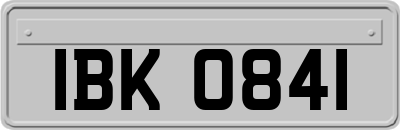 IBK 0841